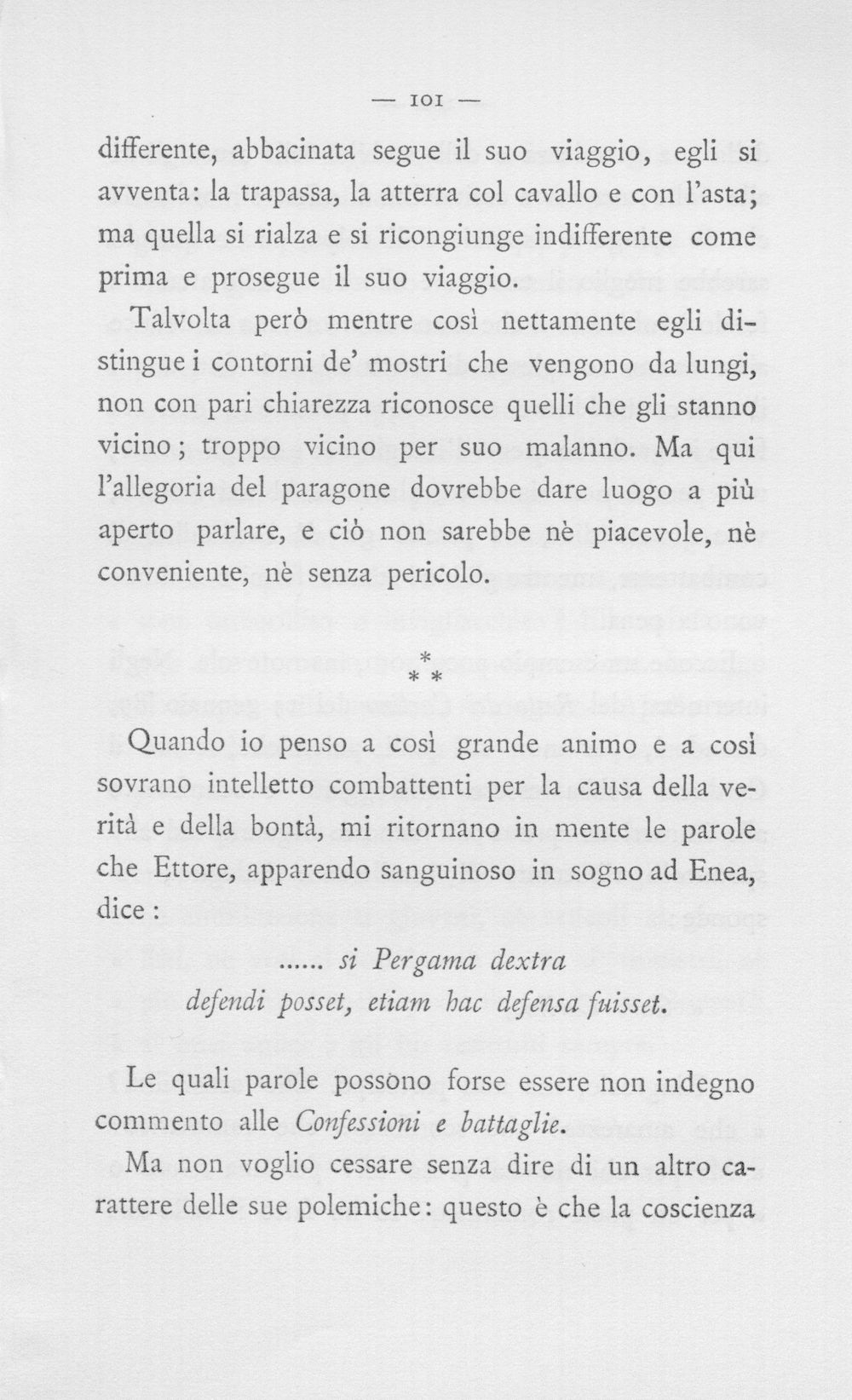 — 101 —

differente, abbacinata segue il suo viaggio, egli si avventa: la trapassa, la atterra col cavallo e con l'asta; ma quella si rialza e si ricongiunge indifferente come prima e prosegue il suo viaggio.

Talvolta però mentre così nettamente egli distingue i contorni de' mostri che vengono da lungi, non con pari chiarezza riconosce quelli che gli stanno vicino; troppo vicino per suo malanno. Ma qui l'allegoria del paragone dovrebbe dare luogo a più aperto parlare, e ciò non sarebbe nè piacevole, nè conveniente, nè senza pericolo.

* * *

Quando io penso a così grande animo e a così sovrano intelletto combattenti per la causa della verità e della bontà, mi ritornano in mente le parole che Ettore, apparendo sanguinoso in sogno ad Enea, dice:

...... si Pergama dextra
defendi posset, etiam hac defensa fuisset.

Le quali parole possono forse essere non indegno commento alle Confessioni e battaglie.

Ma non voglio cessare senza dire di un altro carattere delle sue polemiche: questo è che la coscienza